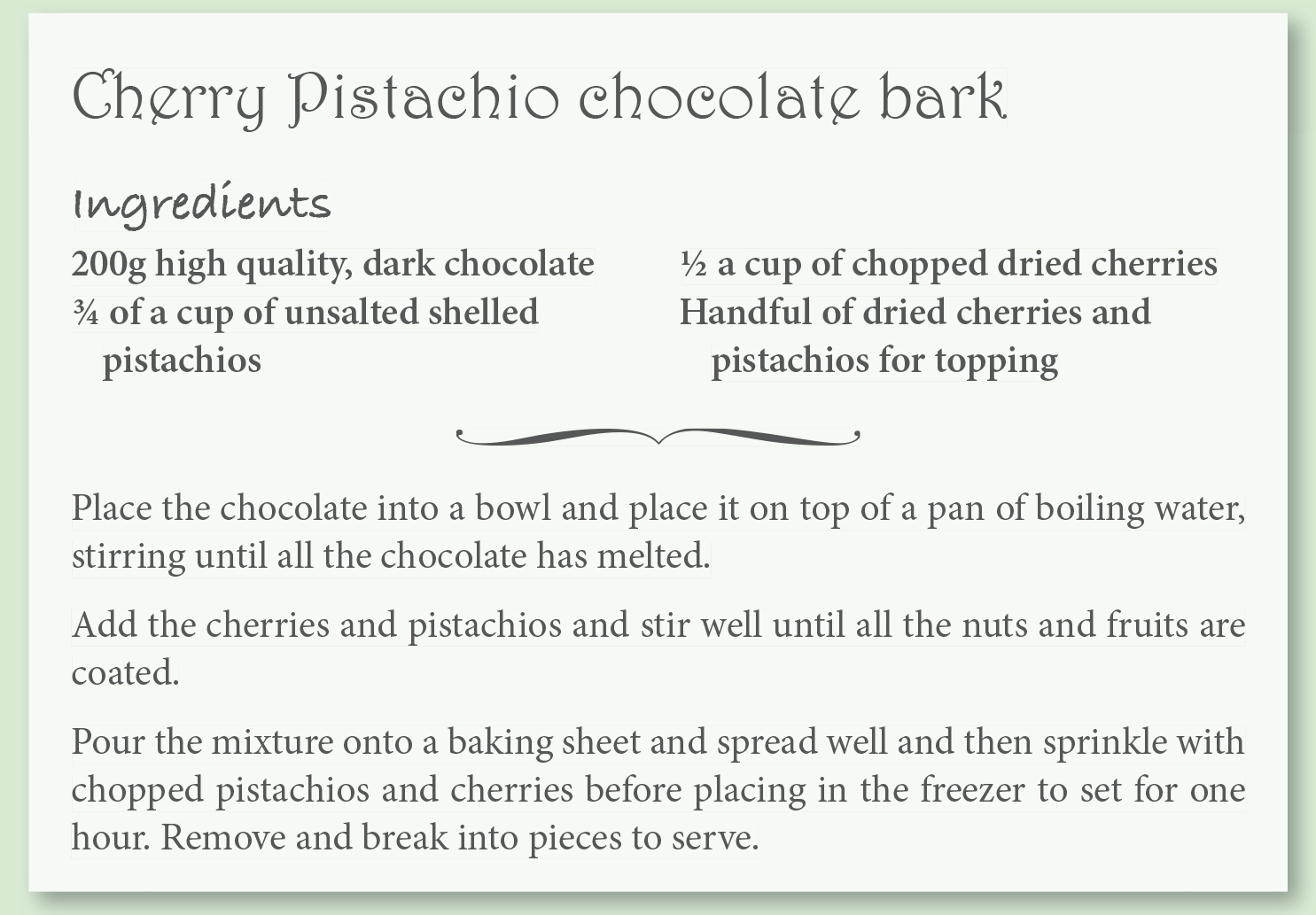 Cherry Pistachio chocolate bark

Ingredients

200g high quality, dark chocolate
¾ of a cup of unsalted shelled pistachios

½ a cup of chopped dried cherries
Handful of dried cherries and pistachios for topping

Place the chocolate into a bowl and place it on top of a pan of boiling water, stirring until all the chocolate has melted.

Add the cherries and pistachios and stir well until all the nuts and fruits are coated.

Pour the mixture onto a baking sheet and spread well and then sprinkle with chopped pistachios and cherries before placing in the freezer to set for one hour. Remove and break into pieces to serve.